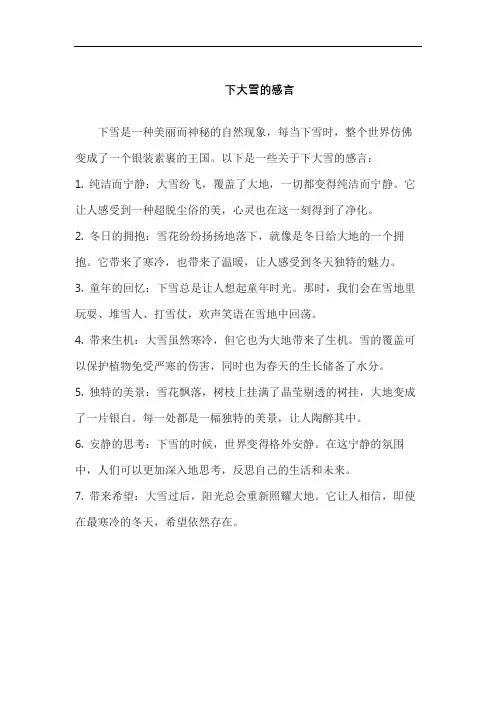 下大雪的感言

下雪是一种美丽而神秘的自然现象，每当下雪时，整个世界仿佛变成了一个银装素裹的王国。以下是一些关于下大雪的感言：

1. 纯洁而宁静：大雪纷飞，覆盖了大地，一切都变得纯洁而宁静。它让人感受到一种超脱尘俗的美，心灵也在这一刻得到了净化。

2. 冬日的拥抱：雪花纷纷扬扬地落下，就像是冬日给大地的一个拥抱。它带来了寒冷，也带来了温暖，让人感受到冬天独特的魅力。

3. 童年的回忆：下雪总是让人想起童年时光。那时，我们会在雪地里玩耍、堆雪人、打雪仗，欢声笑语在雪地中回荡。

4. 带来生机：大雪虽然寒冷，但它也为大地带来了生机。雪的覆盖可以保护植物免受严寒的伤害，同时也为春天的生长储备了水分。

5. 独特的美景：雪花飘落，树枝上挂满了晶莹剔透的树挂，大地变成了一片银白。每一处都是一幅独特的美景，让人陶醉其中。

6. 安静的思考：下雪的时候，世界变得格外安静。在这宁静的氛围中，人们可以更加深入地思考，反思自己的生活和未来。

7. 带来希望：大雪过后，阳光总会重新照耀大地。它让人相信，即使在最寒冷的冬天，希望依然存在。